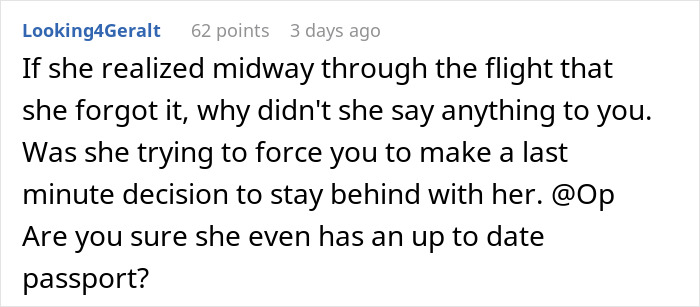 Looking4Geralt 62 points 3 days ago

If she realized midway through the flight that she forgot it, why didn't she say anything to you. Was she trying to force you to make a last minute decision to stay behind with her. @Op Are you sure she even has an up to date passport?